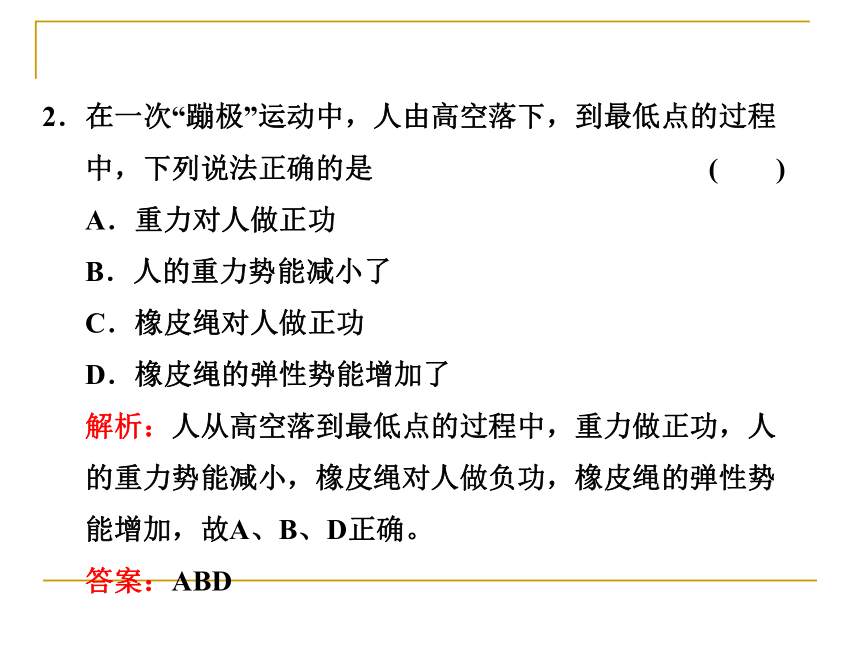 2．在一次“蹦极”运动中，人由高空落下，到最低点的过程中，下列说法正确的是　　　　　　　　　　　　　　(　　)

A．重力对人做正功

B．人的重力势能减小了

C．橡皮绳对人做正功

D．橡皮绳的弹性势能增加了

解析：人从高空落到最低点的过程中，重力做正功，人的重力势能减小，橡皮绳对人做负功，橡皮绳的弹性势能增加，故A、B、D正确。

答案：ABD